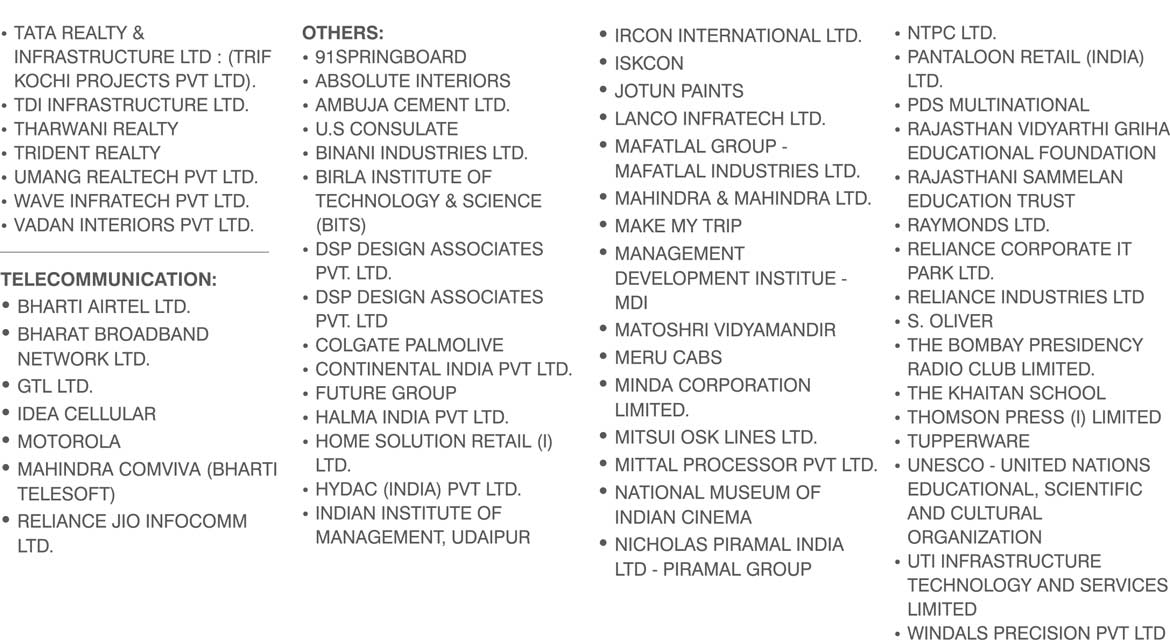 • TATA REALTY & INFRASTRUCTURE LTD : (TRIF KOCHI PROJECTS PVT LTD).
• TDI INFRASTRUCTURE LTD.
• THARWANI REALTY
• TRIDENT REALTY
• UMANG REALTECH PVT LTD.
• WAVE INFRATECH PVT LTD.
• VADAN INTERIORS PVT LTD.

TELECOMMUNICATION:
• BHARTI AIRTEL LTD.
• BHARAT BROADBAND NETWORK LTD.
• GTL LTD.
• IDEA CELLULAR
• MOTOROLA
• MAHINDRA COMVIVA (BHARTI TELESOFT)
• RELIANCE JIO INFOCOMM LTD.

OTHERS:
• 91SPRINGBOARD
• ABSOLUTE INTERIORS
• AMBUJA CEMENT LTD.
• U.S CONSULATE
• BINANI INDUSTRIES LTD.
• BIRLA INSTITUTE OF TECHNOLOGY & SCIENCE (BITS)
• DSP DESIGN ASSOCIATES PVT. LTD.
• DSP DESIGN ASSOCIATES PVT. LTD
• COLGATE PALMOLIVE
• CONTINENTAL INDIA PVT LTD.
• FUTURE GROUP
• HALMA INDIA PVT LTD.
• HOME SOLUTION RETAIL (I) LTD.
• HYDAC (INDIA) PVT LTD.
• INDIAN INSTITUTE OF MANAGEMENT, UDAIPUR

• IRCON INTERNATIONAL LTD.
• ISKCON
• JOTUN PAINTS
• LANCO INFRATECH LTD.
• MAFATLAL GROUP - MAFATLAL INDUSTRIES LTD.
• MAHINDRA & MAHINDRA LTD.
• MAKE MY TRIP
• MANAGEMENT DEVELOPMENT INSTITUE - MDI
• MATOSHRI VIDYAMANDIR
• MERU CABS
• MINDA CORPORATION LIMITED.
• MITSUI OSK LINES LTD.
• MITTAL PROCESSOR PVT LTD.
• NATIONAL MUSEUM OF INDIAN CINEMA
• NICHOLAS PIRAMAL INDIA LTD - PIRAMAL GROUP

• NTPC LTD.
• PANTALOON RETAIL (INDIA) LTD.
• PDS MULTINATIONAL
• RAJASTHAN VIDYARTHI GRIHA EDUCATIONAL FOUNDATION
• RAJASTHANI SAMMELAN EDUCATION TRUST
• RAYMONDS LTD.
• RELIANCE CORPORATE IT PARK LTD.
• RELIANCE INDUSTRIES LTD
• S. OLIVER
• THE BOMBAY PRESIDENCY RADIO CLUB LIMITED.
• THE KHAITAN SCHOOL
• THOMSON PRESS (I) LIMITED
• TUPPERWARE
• UNESCO - UNITED NATIONS EDUCATIONAL, SCIENTIFIC AND CULTURAL ORGANIZATION
• UTI INFRASTRUCTURE TECHNOLOGY AND SERVICES LIMITED
• WINDALS PRECISION PVT LTD